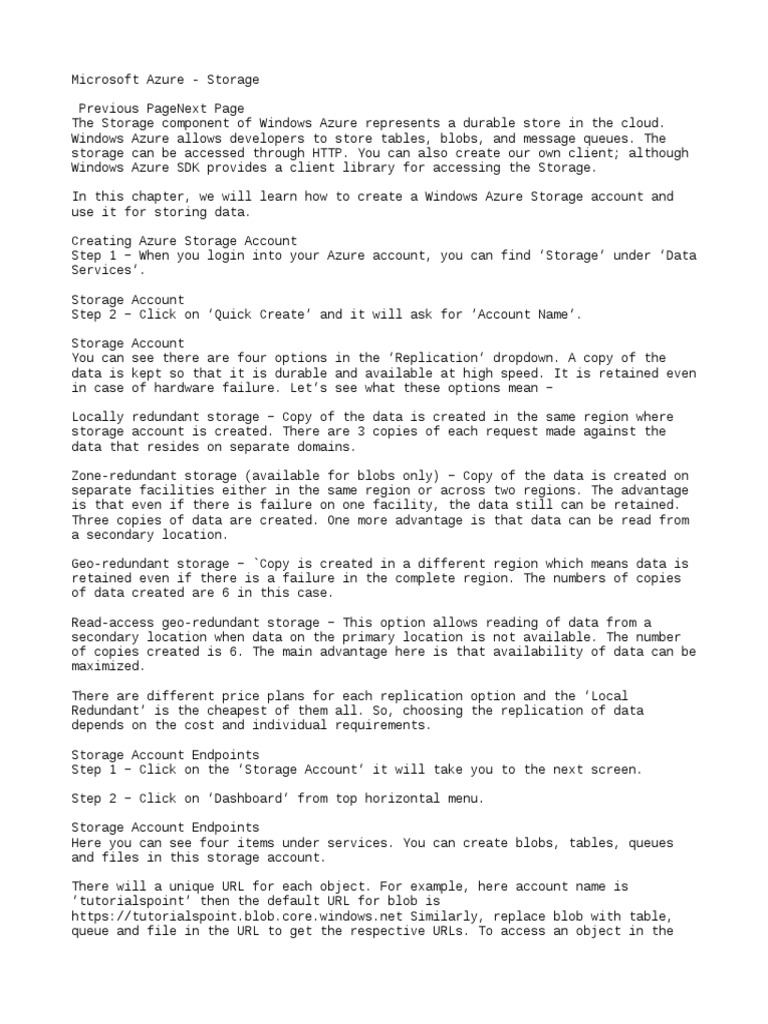 Microsoft Azure - Storage

Previous PageNext Page
The Storage component of Windows Azure represents a durable store in the cloud. Windows Azure allows developers to store tables, blobs, and message queues. The storage can be accessed through HTTP. You can also create our own client; although Windows Azure SDK provides a client library for accessing the Storage.

In this chapter, we will learn how to create a Windows Azure Storage account and use it for storing data.

Creating Azure Storage Account
Step 1 − When you login into your Azure account, you can find 'Storage' under 'Data Services'.

Storage Account
Step 2 − Click on 'Quick Create' and it will ask for 'Account Name'.

Storage Account
You can see there are four options in the 'Replication' dropdown. A copy of the data is kept so that it is durable and available at high speed. It is retained even in case of hardware failure. Let's see what these options mean −

Locally redundant storage − Copy of the data is created in the same region where storage account is created. There are 3 copies of each request made against the data that resides on separate domains.

Zone-redundant storage (available for blobs only) − Copy of the data is created on separate facilities either in the same region or across two regions. The advantage is that even if there is failure on one facility, the data still can be retained. Three copies of data are created. One more advantage is that data can be read from a secondary location.

Geo-redundant storage − `Copy is created in a different region which means data is retained even if there is a failure in the complete region. The numbers of copies of data created are 6 in this case.

Read-access geo-redundant storage − This option allows reading of data from a secondary location when data on the primary location is not available. The number of copies created is 6. The main advantage here is that availability of data can be maximized.

There are different price plans for each replication option and the 'Local Redundant' is the cheapest of them all. So, choosing the replication of data depends on the cost and individual requirements.

Storage Account Endpoints
Step 1 − Click on the 'Storage Account' it will take you to the next screen.

Step 2 − Click on 'Dashboard' from top horizontal menu.

Storage Account Endpoints
Here you can see four items under services. You can create blobs, tables, queues and files in this storage account.

There will a unique URL for each object. For example, here account name is 'tutorialspoint' then the default URL for blob is https://tutorialspoint.blob.core.windows.net Similarly, replace blob with table, queue and file in the URL to get the respective URLs. To access an object in the